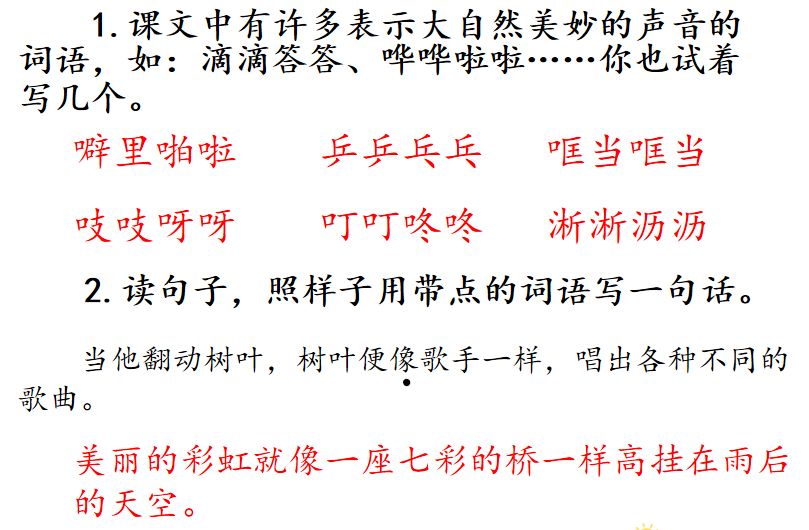 1.课文中有许多表示大自然美妙的声音的词语，如：滴滴答答、哗哗啦啦……你也试着写几个。

噼里啪啦 乒乒乓乓 哐当哐当

吱吱呀呀 叮叮咚咚 淅淅沥沥

2.读句子，照样子用带点的词语写一句话。

当他翻动树叶，树叶便像歌手一样，唱出各种不同的歌曲。

美丽的彩虹就像一座七彩的桥一样高挂在雨后的天空。